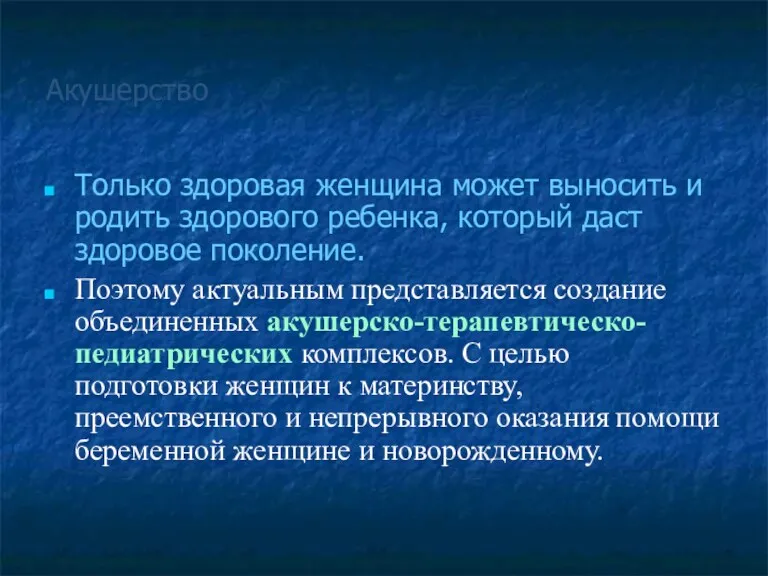 Акушерство

Только здоровая женщина может выносить и родить здорового ребенка, который даст здоровое поколение.

Поэтому актуальным представляется создание объединенных акушерско-терапевтическо-педиатрических комплексов. С целью подготовки женщин к материнству, преемственного и непрерывного оказания помощи беременной женщине и новорожденному.